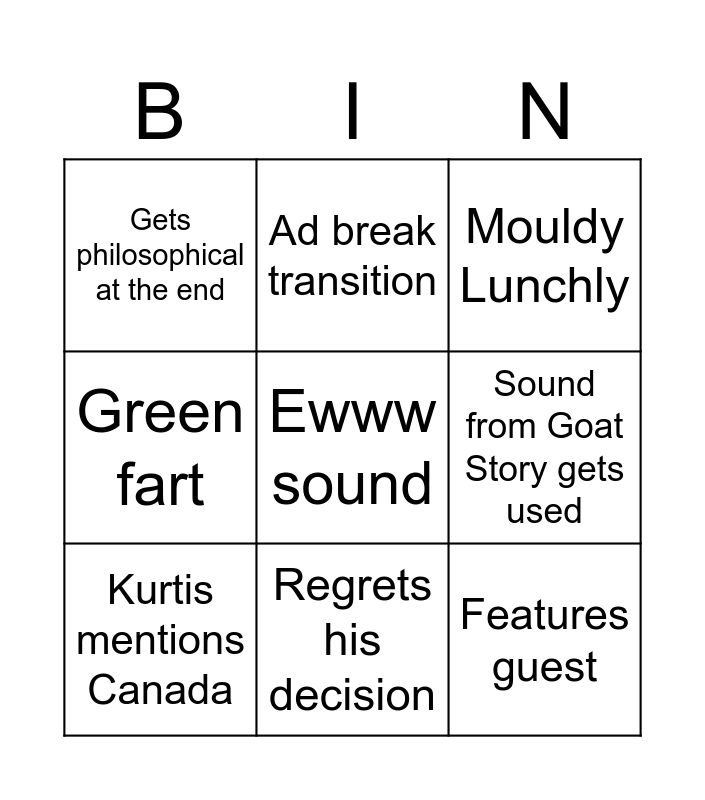 | B | I | N |
|---|---|---|
| Gets philosophical at the end | Ad break transition | Mouldy Lunchly |
| Green fart | Ewww sound | Sound from Goat Story gets used |
| Kurtis mentions Canada | Regrets his decision | Features guest |